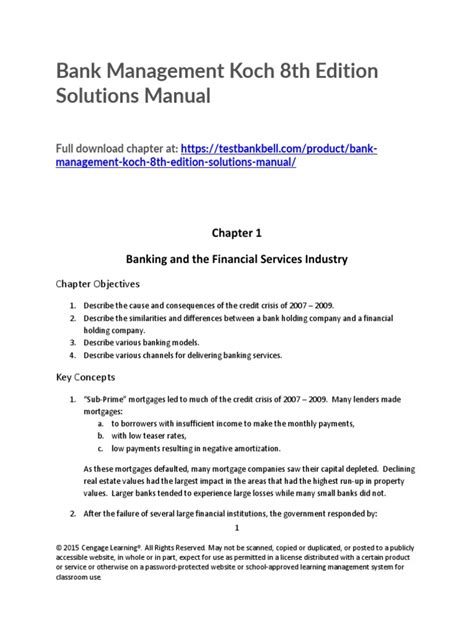 Bank Management Koch 8th Edition Solutions Manual

Full download chapter at: https://testbankbell.com/product/bank-management-koch-8th-edition-solutions-manual/

Chapter 1

Banking and the Financial Services Industry

Chapter Objectives

1. Describe the cause and consequences of the credit crisis of 2007 – 2009.
2. Describe the similarities and differences between a bank holding company and a financial holding company.
3. Describe various banking models.
4. Describe various channels for delivering banking services.

Key Concepts

1. "Sub-Prime" mortgages led to much of the credit crisis of 2007 – 2009. Many lenders made mortgages:
a. to borrowers with insufficient income to make the monthly payments,
b. with low teaser rates,
c. low payments resulting in negative amortization.

As these mortgages defaulted, many mortgage companies saw their capital depleted. Declining real estate values had the largest impact in the areas that had the highest run-up in property values. Larger banks tended to experience large losses while many small banks did not.

2. After the failure of several large financial institutions, the government responded by:

1

© 2015 Cengage Learning®. All Rights Reserved. May not be scanned, copied or duplicated, or posted to a publicly accessible website, in whole or in part, expect for use as permitted in a license distributed with a certain product or service or otherwise on a password-protected website or school-approved learning management system for classroom use.